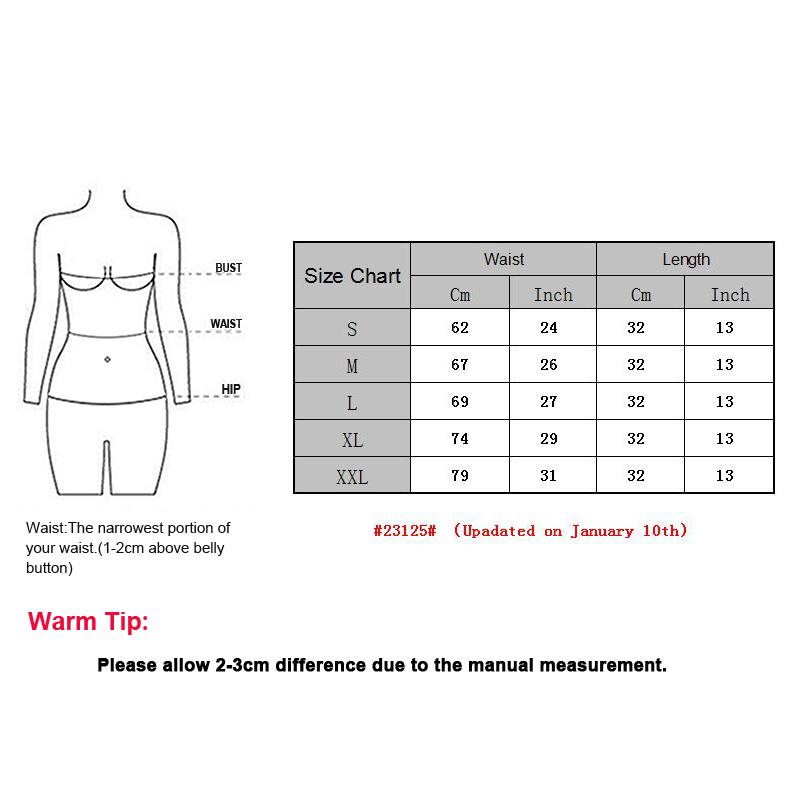 BUST

WAIST

HIP

Waist:The narrowest portion of your waist.(1-2cm above belly button)

| Size Chart | Waist | | Length | |
|---|---|---|---|---|
| | Cm | Inch | Cm | Inch |
| S | 62 | 24 | 32 | 13 |
| M | 67 | 26 | 32 | 13 |
| L | 69 | 27 | 32 | 13 |
| XL | 74 | 29 | 32 | 13 |
| XXL | 79 | 31 | 32 | 13 |

#23125# (Upadated on January 10th)

Warm Tip:

Please allow 2-3cm difference due to the manual measurement.